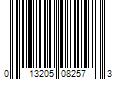 0 13205 08257 3